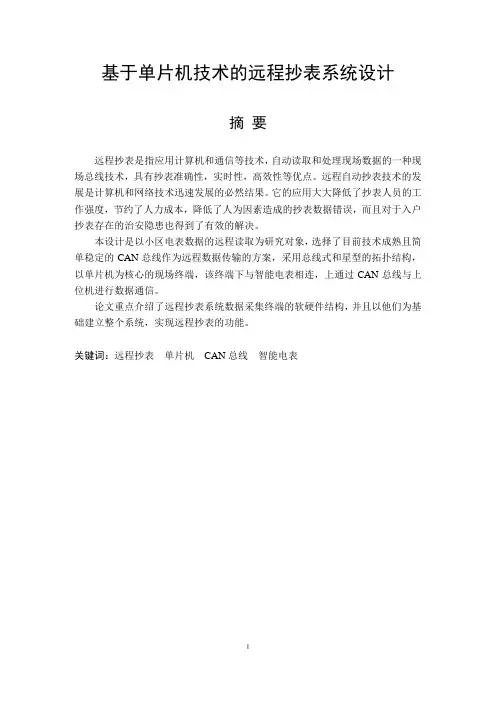 基于单片机技术的远程抄表系统设计

摘 要

远程抄表是指应用计算机和通信等技术，自动读取和处理现场数据的一种现场总线技术，具有抄表准确性，实时性，高效性等优点。远程自动抄表技术的发展是计算机和网络技术迅速发展的必然结果。它的应用大大降低了抄表人员的工作强度，节约了人力成本，降低了人为因素造成的抄表数据错误，而且对于入户抄表存在的治安隐患也得到了有效的解决。

本设计是以小区电表数据的远程读取为研究对象，选择了目前技术成熟且简单稳定的 CAN 总线作为远程数据传输的方案，采用总线式和星型的拓扑结构，以单片机为核心的现场终端，该终端下与智能电表相连，上通过 CAN 总线与上位机进行数据通信。

论文重点介绍了远程抄表系统数据采集终端的软硬件结构，并且以他们为基础建立整个系统，实现远程抄表的功能。

关键词：远程抄表 单片机 CAN 总线 智能电表

I